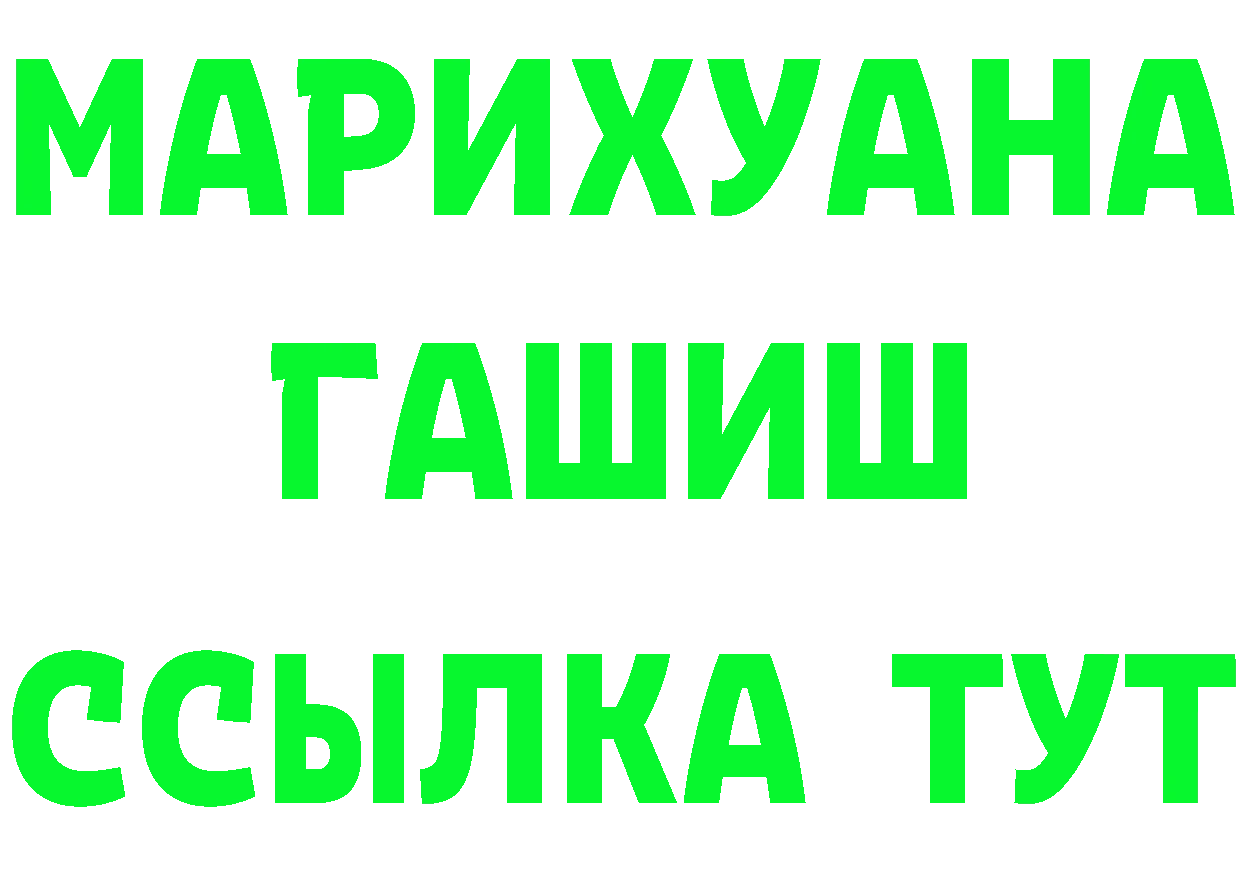 МАРИХУАНА
ГАШИШ
ССЫЛКА ТУТ